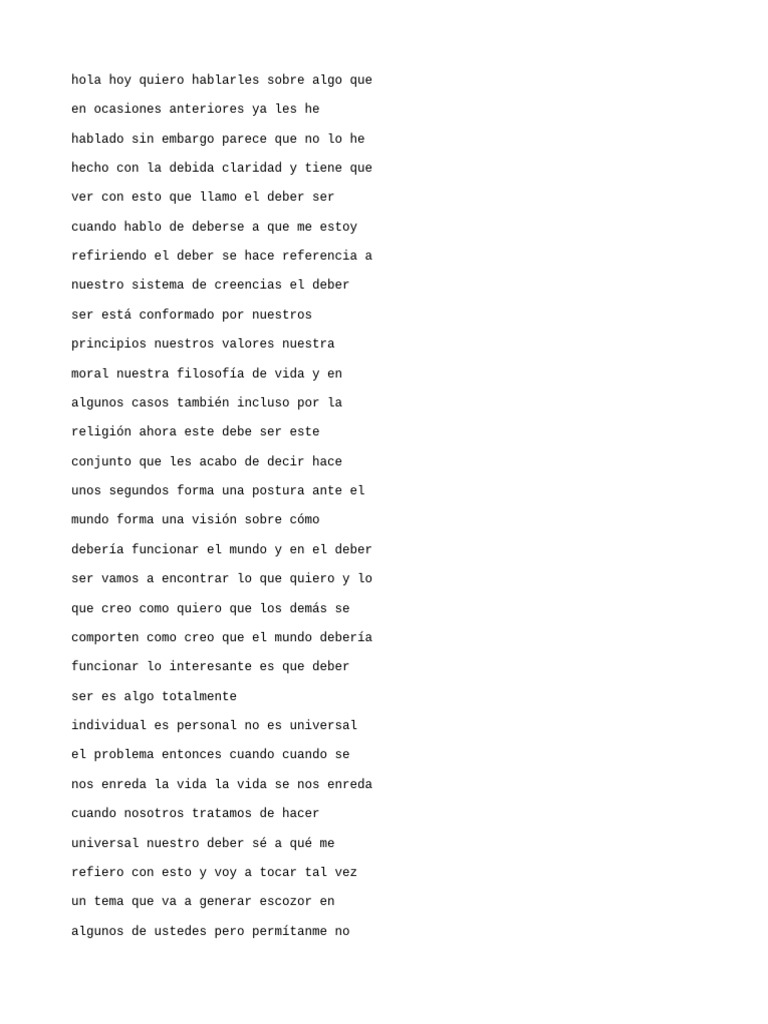 hola hoy quiero hablarles sobre algo que en ocasiones anteriores ya les he hablado sin embargo parece que no lo he hecho con la debida claridad y tiene que ver con esto que llamo el deber ser cuando hablo de deberse a que me estoy refiriendo el deber se hace referencia a nuestro sistema de creencias el deber ser está conformado por nuestros principios nuestros valores nuestra moral nuestra filosofía de vida y en algunos casos también incluso por la religión ahora este debe ser este conjunto que les acabo de decir hace unos segundos forma una postura ante el mundo forma una visión sobre cómo debería funcionar el mundo y en el deber ser vamos a encontrar lo que quiero y lo que creo como quiero que los demás se comporten como creo que el mundo debería funcionar lo interesante es que deber ser es algo totalmente
individual es personal no es universal el problema entonces cuando cuando se nos enreda la vida la vida se nos enreda cuando nosotros tratamos de hacer universal nuestro deber sé a qué me refiero con esto y voy a tocar tal vez un tema que va a generar escozor en algunos de ustedes pero permítanme no